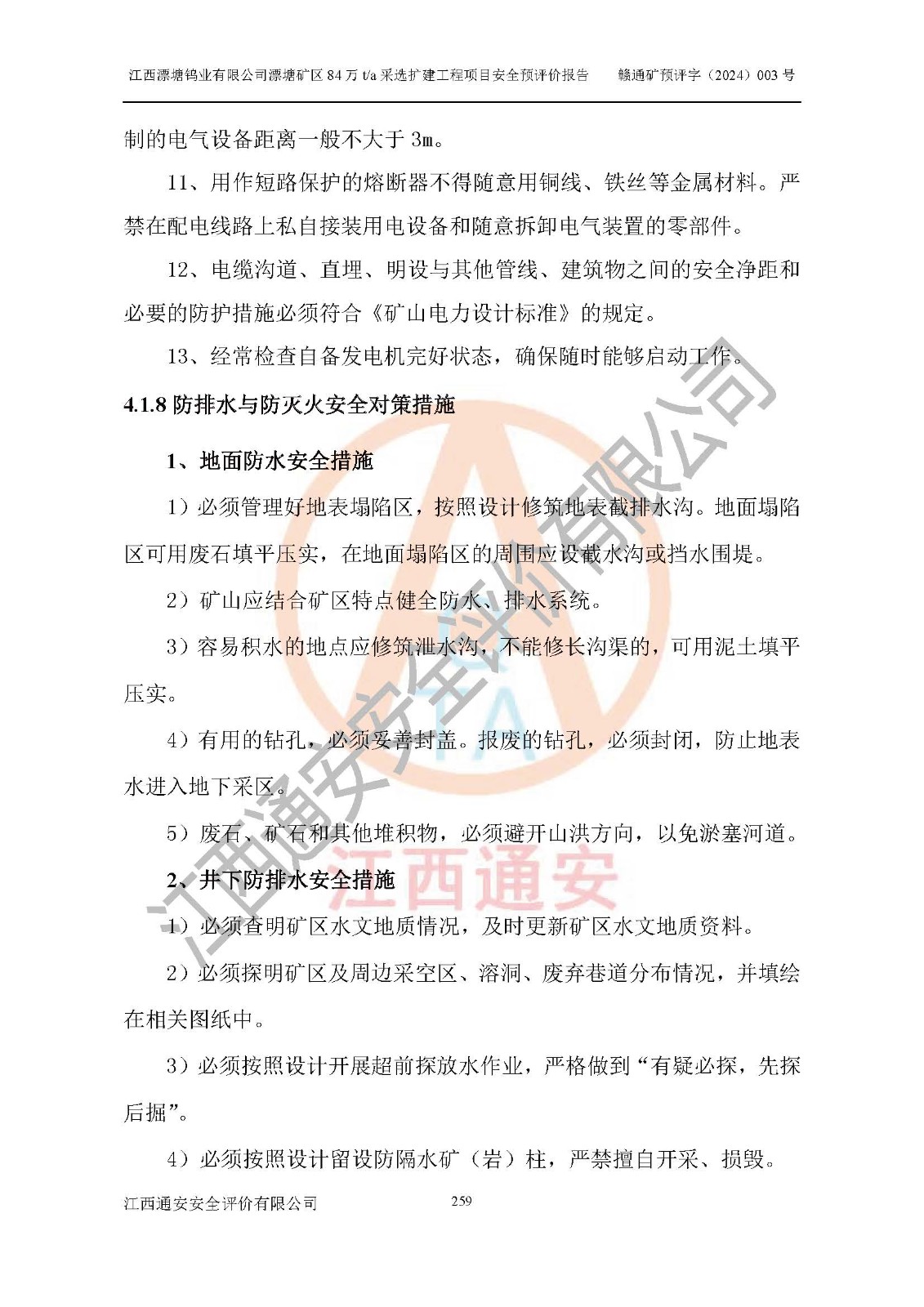 江西漂塘钨业有限公司漂塘矿区 84 万 t/a 采选扩建工程项目安全预评价报告　　赣通矿预评字（2024）003 号

制的电气设备距离一般不大于 3m。

11、用作短路保护的熔断器不得随意用铜线、铁丝等金属材料。严禁在配电线路上私自接装用电设备和随意拆卸电气装置的零部件。

12、电缆沟道、直埋、明设与其他管线、建筑物之间的安全净距和必要的防护措施必须符合《矿山电力设计标准》的规定。

13、经常检查自备发电机完好状态，确保随时能够启动工作。

4.1.8 防排水与防灭火安全对策措施

1、地面防水安全措施

1）必须管理好地表塌陷区，按照设计修筑地表截排水沟。地面塌陷区可用废石填平压实，在地面塌陷区的周围应设截水沟或挡水围堤。

2）矿山应结合矿区特点健全防水、排水系统。

3）容易积水的地点应修筑泄水沟，不能修长沟渠的，可用泥土填平压实。

4）有用的钻孔，必须妥善封盖。报废的钻孔，必须封闭，防止地表水进入地下采区。

5）废石、矿石和其他堆积物，必须避开山洪方向，以免淤塞河道。

2、井下防排水安全措施

1）必须查明矿区水文地质情况，及时更新矿区水文地质资料。

2）必须探明矿区及周边采空区、溶洞、废弃巷道分布情况，并填绘在相关图纸中。

3）必须按照设计开展超前探放水作业，严格做到“有疑必探，先探后掘”。

4）必须按照设计留设防隔水矿（岩）柱，严禁擅自开采、损毁。

江西通安安全评价有限公司　　259

江西通安安全评价有限公司

江西通安